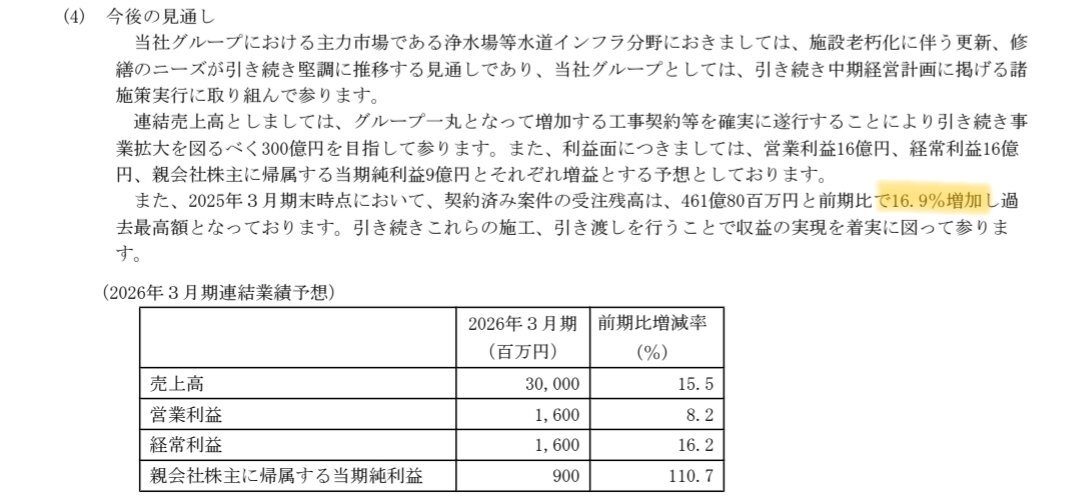 (4)　今後の見通し

当社グループにおける主力市場である浄水場等水道インフラ分野におきましては、施設老朽化に伴う更新、修繕のニーズが引き続き堅調に推移する見通しであり、当社グループとしては、引き続き中期経営計画に掲げる諸施策実行に取り組んで参ります。

連結売上高としましては、グループ一丸となって増加する工事契約等を確実に遂行することにより引き続き事業拡大を図るべく300億円を目指して参ります。また、利益面につきましては、営業利益16億円、経常利益16億円、親会社株主に帰属する当期純利益9億円とそれぞれ増益とする予想としております。

また、2025年３月期末時点において、契約済み案件の受注残高は、461億80百万円と前期比で16.9%増加し過去最高額となっております。引き続きこれらの施工、引き渡しを行うことで収益の実現を着実に図って参ります。

(2026年３月期連結業績予想)

| | 2026年３月期 (百万円) | 前期比増減率 (%) |
|---|---|---|
| 売上高 | 30,000 | 15.5 |
| 営業利益 | 1,600 | 8.2 |
| 経常利益 | 1,600 | 16.2 |
| 親会社株主に帰属する当期純利益 | 900 | 110.7 |